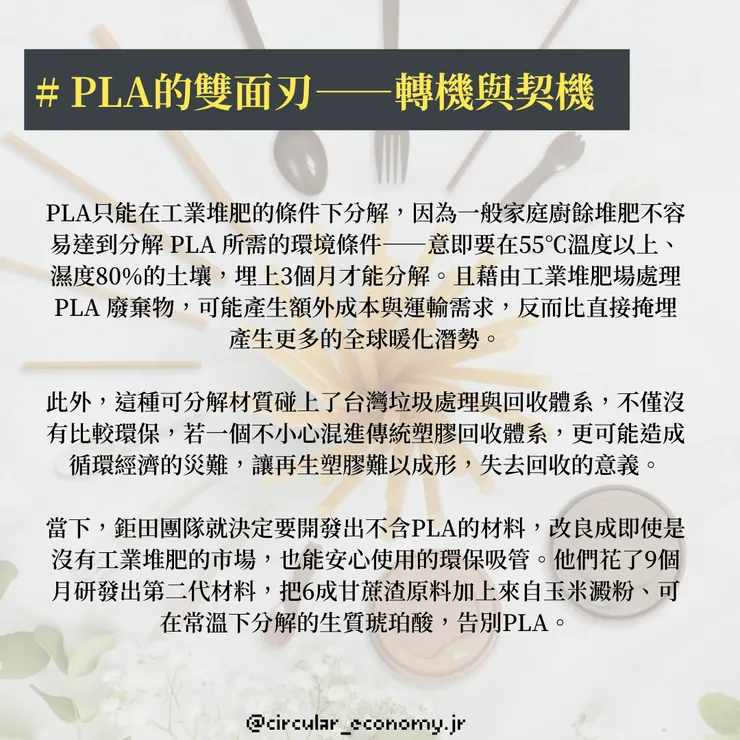 # PLA的雙面刃——轉機與契機

PLA只能在工業堆肥的條件下分解，因為一般家庭廚餘堆肥不容易達到分解 PLA 所需的環境條件——意即要在55°C溫度以上、濕度80%的土壤，埋上3個月才能分解。且藉由工業堆肥場處理 PLA 廢棄物，可能產生額外成本與運輸需求，反而比直接掩埋產生更多的全球暖化潛勢。

此外，這種可分解材質碰上了台灣垃圾處理與回收體系，不僅沒有比較環保，若一個不小心混進傳統塑膠回收體系，更可能造成循環經濟的災難，讓再生塑膠難以成形，失去回收的意義。

當下，鉅田團隊就決定要開發出不含PLA的材料，改良成即使是沒有工業堆肥的市場，也能安心使用的環保吸管。他們花了9個月研發出第二代材料，把6成甘蔗渣原料加上來自玉米澱粉、可在常溫下分解的生質琥珀酸，告別PLA。

@circular_economy.jr